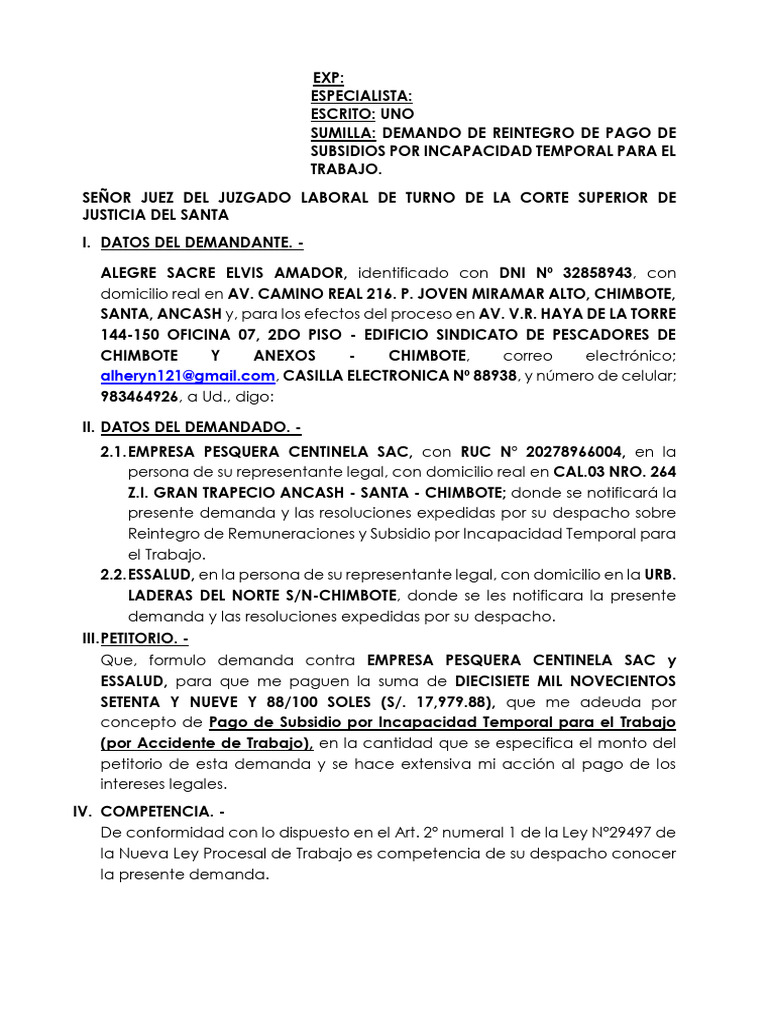 EXP:
ESPECIALISTA:
ESCRITO: UNO
SUMILLA: DEMANDO DE REINTEGRO DE PAGO DE SUBSIDIOS POR INCAPACIDAD TEMPORAL PARA EL TRABAJO.

SEÑOR JUEZ DEL JUZGADO LABORAL DE TURNO DE LA CORTE SUPERIOR DE JUSTICIA DEL SANTA

I. DATOS DEL DEMANDANTE. -

ALEGRE SACRE ELVIS AMADOR, identificado con DNI Nº 32858943, con domicilio real en AV. CAMINO REAL 216. P. JOVEN MIRAMAR ALTO, CHIMBOTE, SANTA, ANCASH y, para los efectos del proceso en AV. V.R. HAYA DE LA TORRE 144-150 OFICINA 07, 2DO PISO - EDIFICIO SINDICATO DE PESCADORES DE CHIMBOTE Y ANEXOS - CHIMBOTE, correo electrónico; alheryn121@gmail.com, CASILLA ELECTRONICA Nº 88938, y número de celular; 983464926, a Ud., digo:

II. DATOS DEL DEMANDADO. -

2.1. EMPRESA PESQUERA CENTINELA SAC, con RUC N° 20278966004, en la persona de su representante legal, con domicilio real en CAL.03 NRO. 264 Z.I. GRAN TRAPECIO ANCASH - SANTA - CHIMBOTE; donde se notificará la presente demanda y las resoluciones expedidas por su despacho sobre Reintegro de Remuneraciones y Subsidio por Incapacidad Temporal para el Trabajo.

2.2. ESSALUD, en la persona de su representante legal, con domicilio en la URB. LADERAS DEL NORTE S/N-CHIMBOTE, donde se les notificara la presente demanda y las resoluciones expedidas por su despacho.

III. PETITORIO. -
Que, formulo demanda contra EMPRESA PESQUERA CENTINELA SAC y ESSALUD, para que me paguen la suma de DIECISIETE MIL NOVECIENTOS SETENTA Y NUEVE Y 88/100 SOLES (S/. 17,979.88), que me adeuda por concepto de Pago de Subsidio por Incapacidad Temporal para el Trabajo (por Accidente de Trabajo), en la cantidad que se especifica el monto del petitorio de esta demanda y se hace extensiva mi acción al pago de los intereses legales.

IV. COMPETENCIA. -
De conformidad con lo dispuesto en el Art. 2° numeral 1 de la Ley N°29497 de la Nueva Ley Procesal de Trabajo es competencia de su despacho conocer la presente demanda.